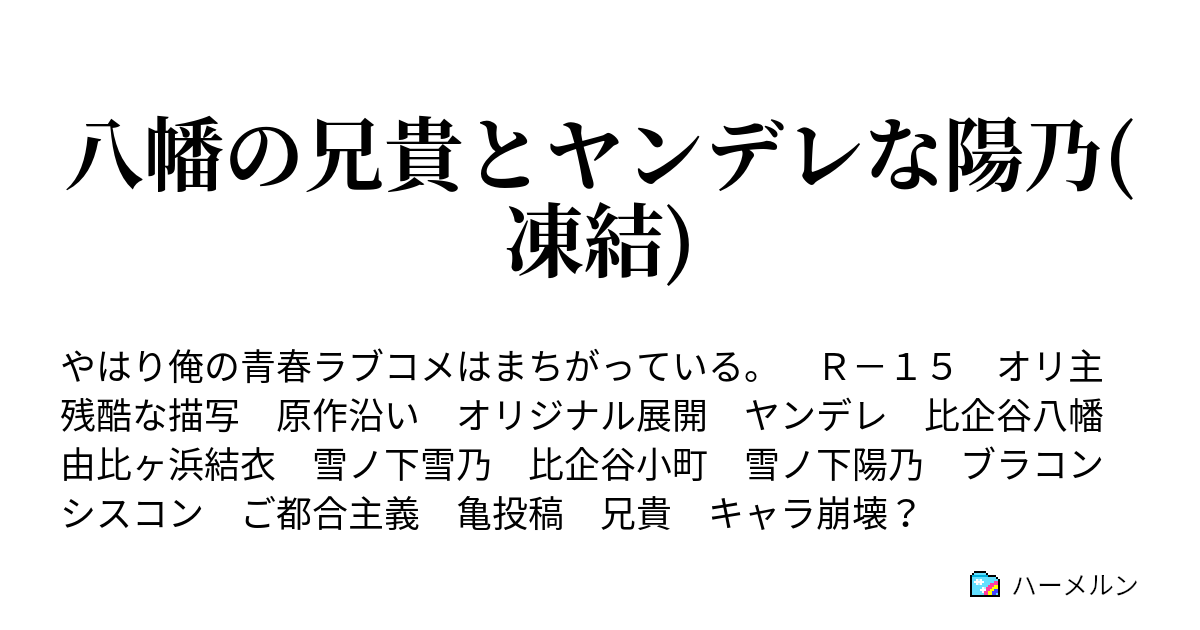 八幡の兄貴とヤンデレな陽乃(凍結)

やはり俺の青春ラブコメはまちがっている。　Ｒ－１５　オリ主　残酷な描写　原作沿い　オリジナル展開　ヤンデレ　比企谷八幡　由比ヶ浜結衣　雪ノ下雪乃　比企谷小町　雪ノ下陽乃　ブラコン　シスコン　ご都合主義　亀投稿　兄貴　キャラ崩壊？

ハーメルン